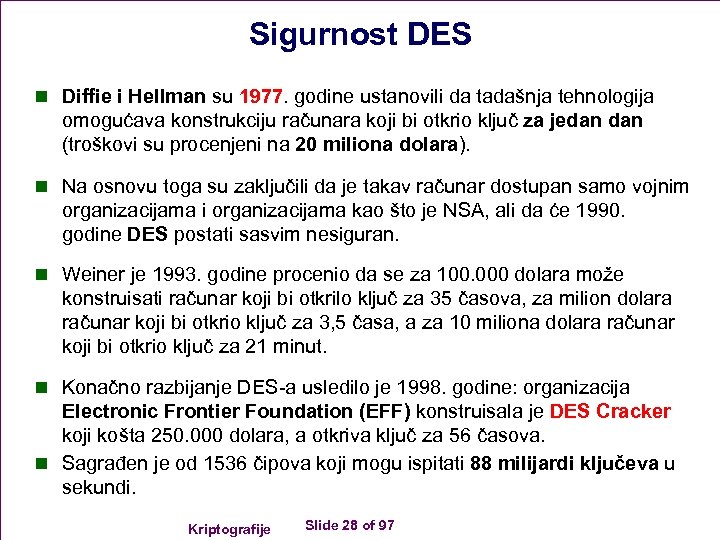 Sigurnost DES

Diffie i Hellman su 1977. godine ustanovili da tadašnja tehnologija omogućava konstrukciju računara koji bi otkrio ključ za jedan dan (troškovi su procenjeni na 20 miliona dolara).

Na osnovu toga su zaključili da je takav računar dostupan samo vojnim organizacijama i organizacijama kao što je NSA, ali da će 1990. godine DES postati sasvim nesiguran.

Weiner je 1993. godine procenio da se za 100.000 dolara može konstruisati računar koji bi otkrilo ključ za 35 časova, za milion dolara računar koji bi otkrio ključ za 3,5 časa, a za 10 miliona dolara računar koji bi otkrio ključ za 21 minut.

Konačno razbijanje DES-a usledilo je 1998. godine: organizacija Electronic Frontier Foundation (EFF) konstruisala je DES Cracker koji košta 250.000 dolara, a otkriva ključ za 56 časova.

Sagrađen je od 1536 čipova koji mogu ispitati 88 milijardi ključeva u sekundi.

Kriptografije Slide 28 of 97